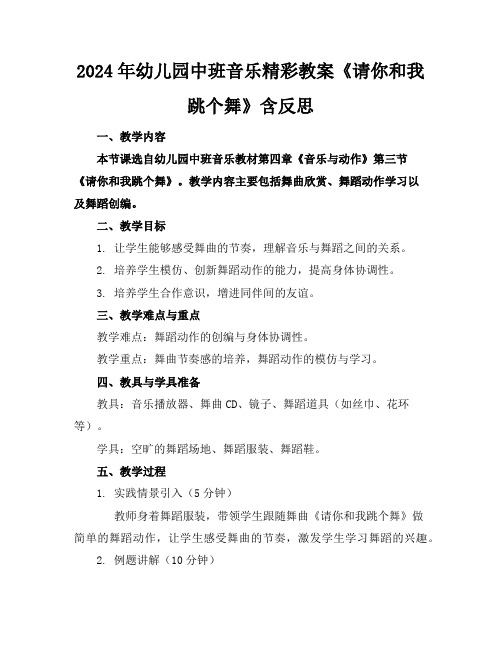 2024年幼儿园中班音乐精彩教案《请你和我跳个舞》含反思

一、教学内容

本节课选自幼儿园中班音乐教材第四章《音乐与动作》第三节《请你和我跳个舞》。教学内容主要包括舞曲欣赏、舞蹈动作学习以及舞蹈创编。

二、教学目标

1. 让学生能够感受舞曲的节奏，理解音乐与舞蹈之间的关系。

2. 培养学生模仿、创新舞蹈动作的能力，提高身体协调性。

3. 培养学生合作意识，增进同伴间的友谊。

三、教学难点与重点

教学难点：舞蹈动作的创编与身体协调性。

教学重点：舞曲节奏感的培养，舞蹈动作的模仿与学习。

四、教具与学具准备

教具：音乐播放器、舞曲CD、镜子、舞蹈道具（如丝巾、花环等）。

学具：空旷的舞蹈场地、舞蹈服装、舞蹈鞋。

五、教学过程

1. 实践情景引入（5分钟）

教师身着舞蹈服装，带领学生跟随舞曲《请你和我跳个舞》做简单的舞蹈动作，让学生感受舞曲的节奏，激发学生学习舞蹈的兴趣。

2. 例题讲解（10分钟）